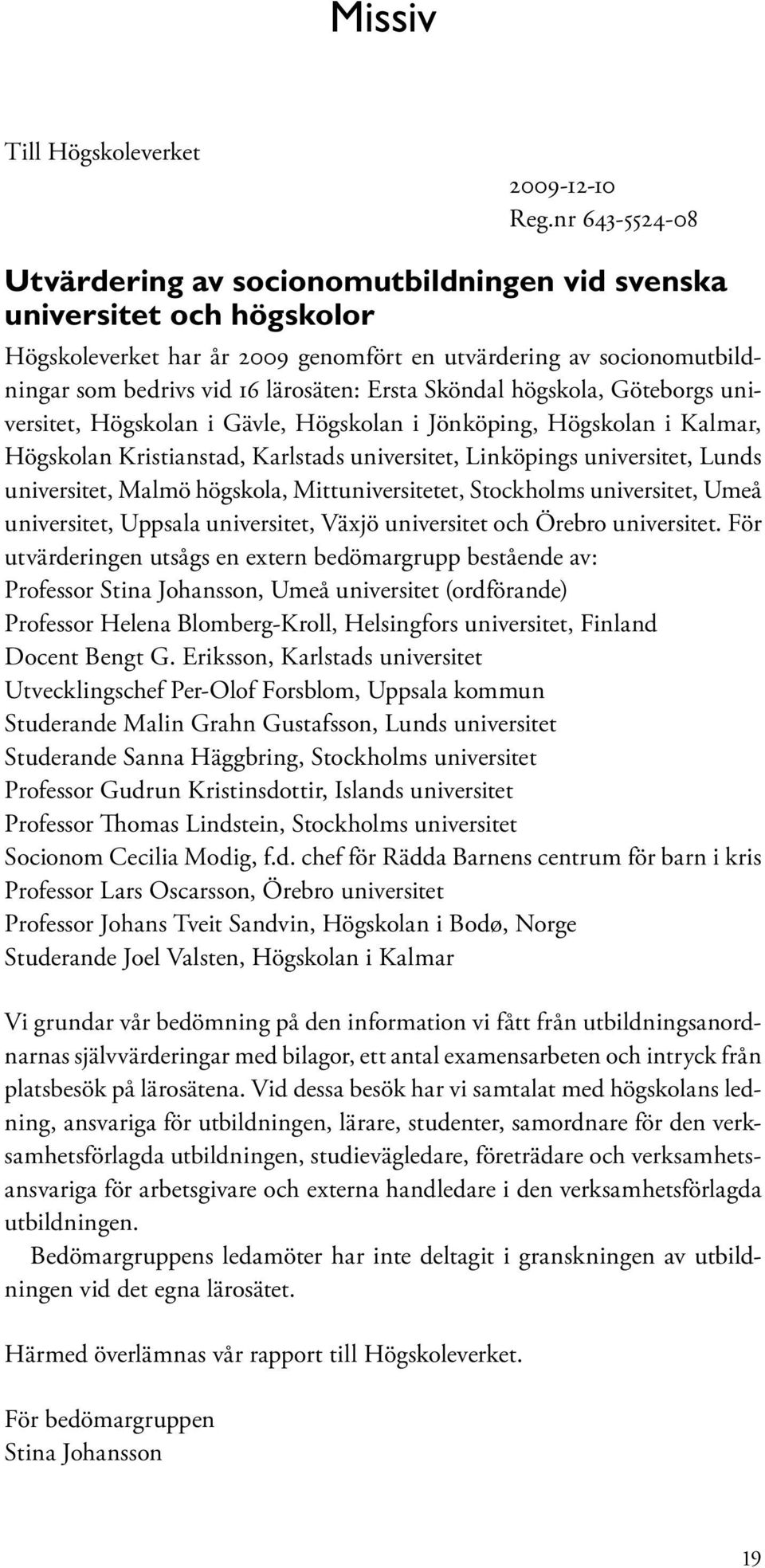 Missiv

Till Högskoleverket

2009-12-10
Reg.nr 643-5524-08

Utvärdering av socionomutbildningen vid svenska universitet och högskolor

Högskoleverket har år 2009 genomfört en utvärdering av socionomutbildningar som bedrivs vid 16 lärosäten: Ersta Sköndal högskola, Göteborgs universitet, Högskolan i Gävle, Högskolan i Jönköping, Högskolan i Kalmar, Högskolan Kristianstad, Karlstads universitet, Linköpings universitet, Lunds universitet, Malmö högskola, Mittuniversitetet, Stockholms universitet, Umeå universitet, Uppsala universitet, Växjö universitet och Örebro universitet. För utvärderingen utsågs en extern bedömargrupp bestående av:
Professor Stina Johansson, Umeå universitet (ordförande)
Professor Helena Blomberg-Kroll, Helsingfors universitet, Finland
Docent Bengt G. Eriksson, Karlstads universitet
Utvecklingschef Per-Olof Forsblom, Uppsala kommun
Studerande Malin Grahn Gustafsson, Lunds universitet
Studerande Sanna Häggbring, Stockholms universitet
Professor Gudrun Kristinsdottir, Islands universitet
Professor Thomas Lindstein, Stockholms universitet
Socionom Cecilia Modig, f.d. chef för Rädda Barnens centrum för barn i kris
Professor Lars Oscarsson, Örebro universitet
Professor Johans Tveit Sandvin, Högskolan i Bodø, Norge
Studerande Joel Valsten, Högskolan i Kalmar

Vi grundar vår bedömning på den information vi fått från utbildningsanordnarnas självvärderingar med bilagor, ett antal examensarbeten och intryck från platsbesök på lärosätena. Vid dessa besök har vi samtalat med högskolans ledning, ansvariga för utbildningen, lärare, studenter, samordnare för den verksamhetsförlagda utbildningen, studievägledare, företrädare och verksamhetsansvariga för arbetsgivare och externa handledare i den verksamhetsförlagda utbildningen.

Bedömargruppens ledamöter har inte deltagit i granskningen av utbildningen vid det egna lärosätet.

Härmed överlämnas vår rapport till Högskoleverket.

För bedömargruppen
Stina Johansson

19